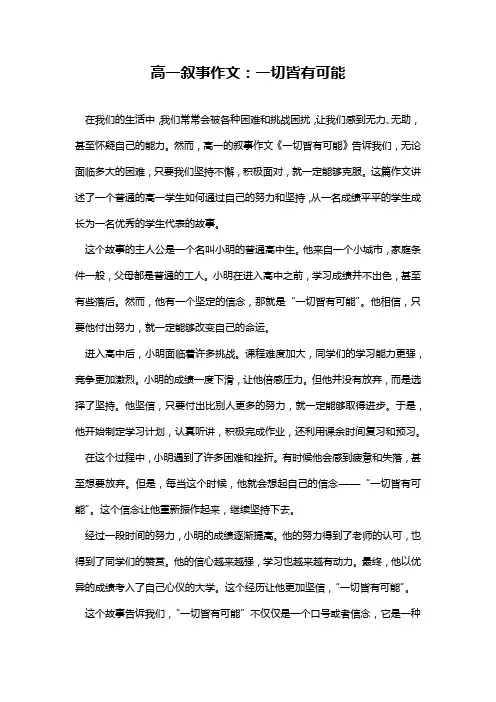 高一叙事作文：一切皆有可能

在我们的生活中，我们常常会被各种困难和挑战困扰，让我们感到无力、无助，甚至怀疑自己的能力。然而，高一的叙事作文《一切皆有可能》告诉我们，无论面临多大的困难，只要我们坚持不懈，积极面对，就一定能够克服。这篇作文讲述了一个普通的高一学生如何通过自己的努力和坚持，从一名成绩平平的学生成长为一名优秀的学生代表的故事。

这个故事的主人公是一个名叫小明的普通高中生。他来自一个小城市，家庭条件一般，父母都是普通的工人。小明在进入高中之前，学习成绩并不出色，甚至有些落后。然而，他有一个坚定的信念，那就是“一切皆有可能”。他相信，只要他付出努力，就一定能够改变自己的命运。

进入高中后，小明面临着许多挑战。课程难度加大，同学们的学习能力更强，竞争更加激烈。小明的成绩一度下滑，让他倍感压力。但他并没有放弃，而是选择了坚持。他坚信，只要付出比别人更多的努力，就一定能够取得进步。于是，他开始制定学习计划，认真听讲，积极完成作业，还利用课余时间复习和预习。

在这个过程中，小明遇到了许多困难和挫折。有时候他会感到疲惫和失落，甚至想要放弃。但是，每当这个时候，他就会想起自己的信念——“一切皆有可能”。这个信念让他重新振作起来，继续坚持下去。

经过一段时间的努力，小明的成绩逐渐提高。他的努力得到了老师的认可，也得到了同学们的赞赏。他的信心越来越强，学习也越来越有动力。最终，他以优异的成绩考入了自己心仪的大学。这个经历让他更加坚信，“一切皆有可能”。

这个故事告诉我们，“一切皆有可能”不仅仅是一个口号或者信念，它是一种